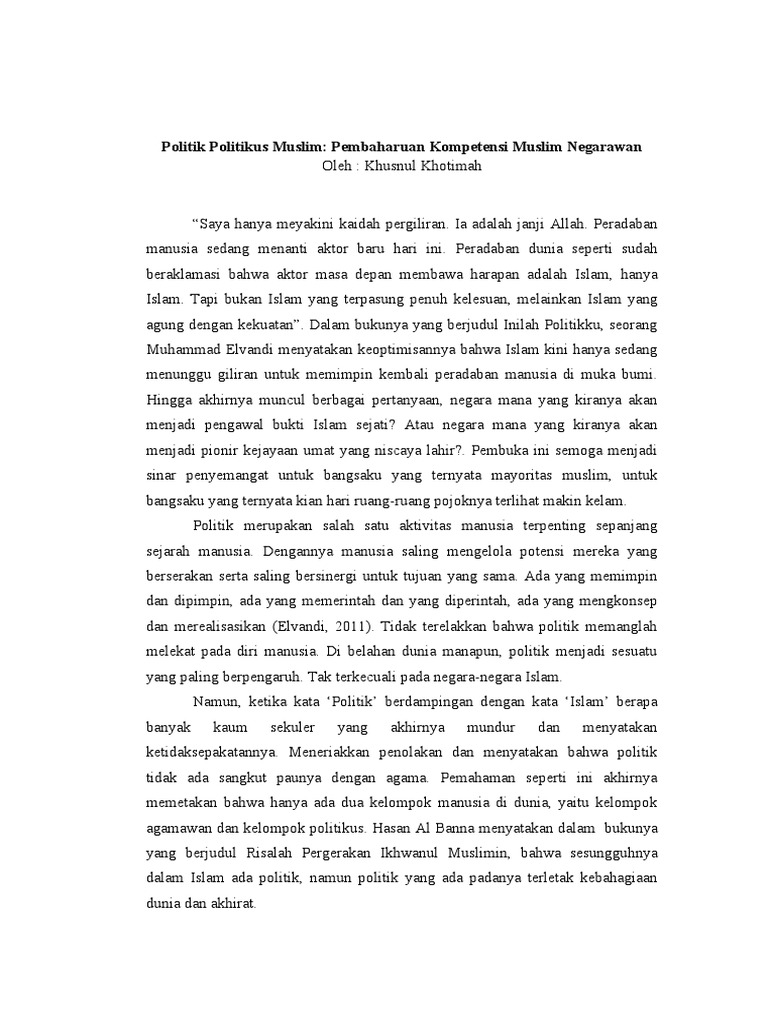 Politik Politikus Muslim: Pembaharuan Kompetensi Muslim Negarawan
Oleh : Khusnul Khotimah

"Saya hanya meyakini kaidah pergiliran. Ia adalah janji Allah. Peradaban manusia sedang menanti aktor baru hari ini. Peradaban dunia seperti sudah beraklamasi bahwa aktor masa depan membawa harapan adalah Islam, hanya Islam. Tapi bukan Islam yang terpasung penuh kelesuan, melainkan Islam yang agung dengan kekuatan". Dalam bukunya yang berjudul Inilah Politikku, seorang Muhammad Elvandi menyatakan keoptimisannya bahwa Islam kini hanya sedang menunggu giliran untuk memimpin kembali peradaban manusia di muka bumi. Hingga akhirnya muncul berbagai pertanyaan, negara mana yang kiranya akan menjadi pengawal bukti Islam sejati? Atau negara mana yang kiranya akan menjadi pionir kejayaan umat yang niscaya lahir?. Pembuka ini semoga menjadi sinar penyemangat untuk bangsaku yang ternyata mayoritas muslim, untuk bangsaku yang ternyata kian hari ruang-ruang pojoknya terlihat makin kelam.

Politik merupakan salah satu aktivitas manusia terpenting sepanjang sejarah manusia. Dengannya manusia saling mengelola potensi mereka yang berserakan serta saling bersinergi untuk tujuan yang sama. Ada yang memimpin dan dipimpin, ada yang memerintah dan yang diperintah, ada yang mengkonsep dan merealisasikan (Elvandi, 2011). Tidak terelakkan bahwa politik memanglah melekat pada diri manusia. Di belahan dunia manapun, politik menjadi sesuatu yang paling berpengaruh. Tak terkecuali pada negara-negara Islam.

Namun, ketika kata 'Politik' berdampingan dengan kata 'Islam' berapa banyak kaum sekuler yang akhirnya mundur dan menyatakan ketidaksepakatannya. Meneriakkan penolakan dan menyatakan bahwa politik tidak ada sangkut paunya dengan agama. Pemahaman seperti ini akhirnya memetakan bahwa hanya ada dua kelompok manusia di dunia, yaitu kelompok agamawan dan kelompok politikus. Hasan Al Banna menyatakan dalam bukunya yang berjudul Risalah Pergerakan Ikhwanul Muslimin, bahwa sesungguhnya dalam Islam ada politik, namun politik yang ada padanya terletak kebahagiaan dunia dan akhirat.